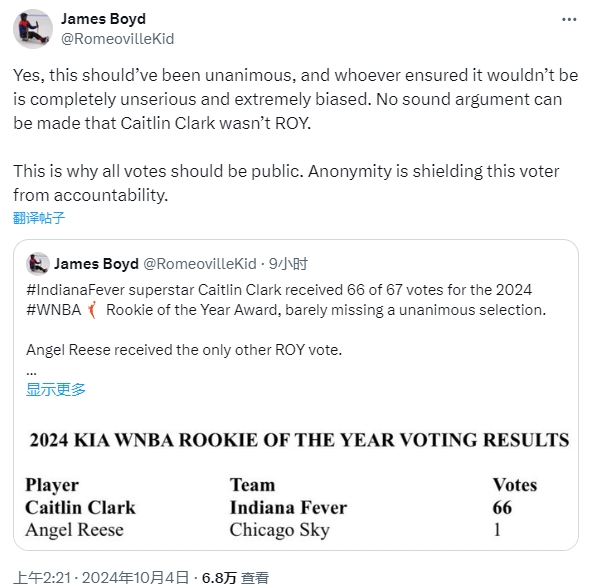 James Boyd
@RomeovilleKid

Yes, this should've been unanimous, and whoever ensured it wouldn't be is completely unserious and extremely biased. No sound argument can be made that Caitlin Clark wasn't ROY.

This is why all votes should be public. Anonymity is shielding this voter from accountability.

翻译帖子

James Boyd @RomeovilleKid · 9小时

#IndianaFever superstar Caitlin Clark received 66 of 67 votes for the 2024 #WNBA Rookie of the Year Award, barely missing a unanimous selection.

Angel Reese received the only other ROY vote.

...

显示更多

2024 KIA WNBA ROOKIE OF THE YEAR VOTING RESULTS

| Player | Team | Votes |
|---|---|---|
| Caitlin Clark | Indiana Fever | 66 |
| Angel Reese | Chicago Sky | 1 |

上午2:21 · 2024年10月4日 · 6.8万 查看